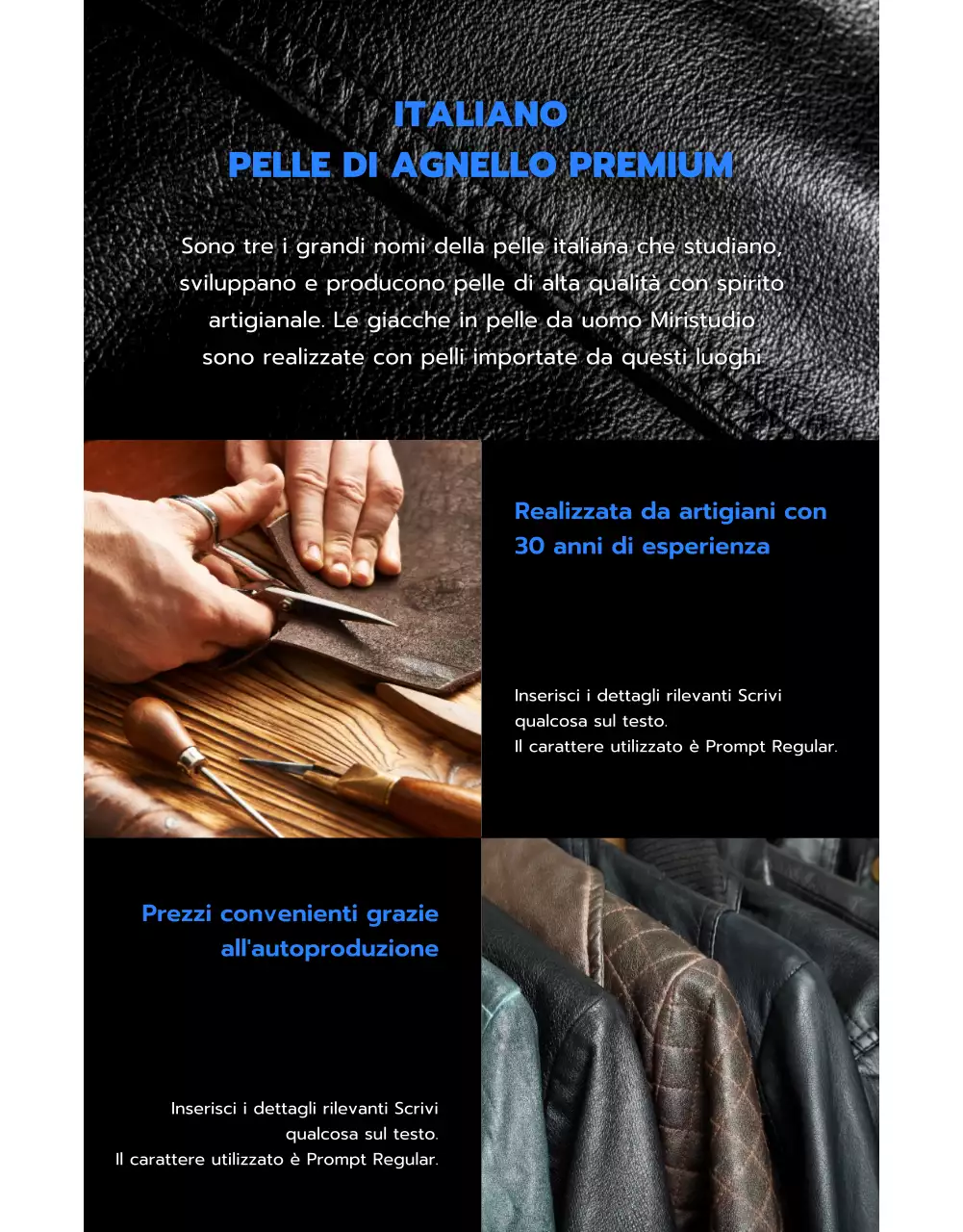 ITALIANO
PELLE DI AGNELLO PREMIUM

Sono tre i grandi nomi della pelle italiana che studiano, sviluppano e producono pelle di alta qualità con spirito artigianale. Le giacche in pelle da uomo Miristudio sono realizzate con pelli importate da questi luoghi

Realizzata da artigiani con 30 anni di esperienza

Inserisci i dettagli rilevanti Scrivi qualcosa sul testo.
Il carattere utilizzato è Prompt Regular.

Prezzi convenienti grazie all'autoproduzione

Inserisci i dettagli rilevanti Scrivi qualcosa sul testo.
Il carattere utilizzato è Prompt Regular.